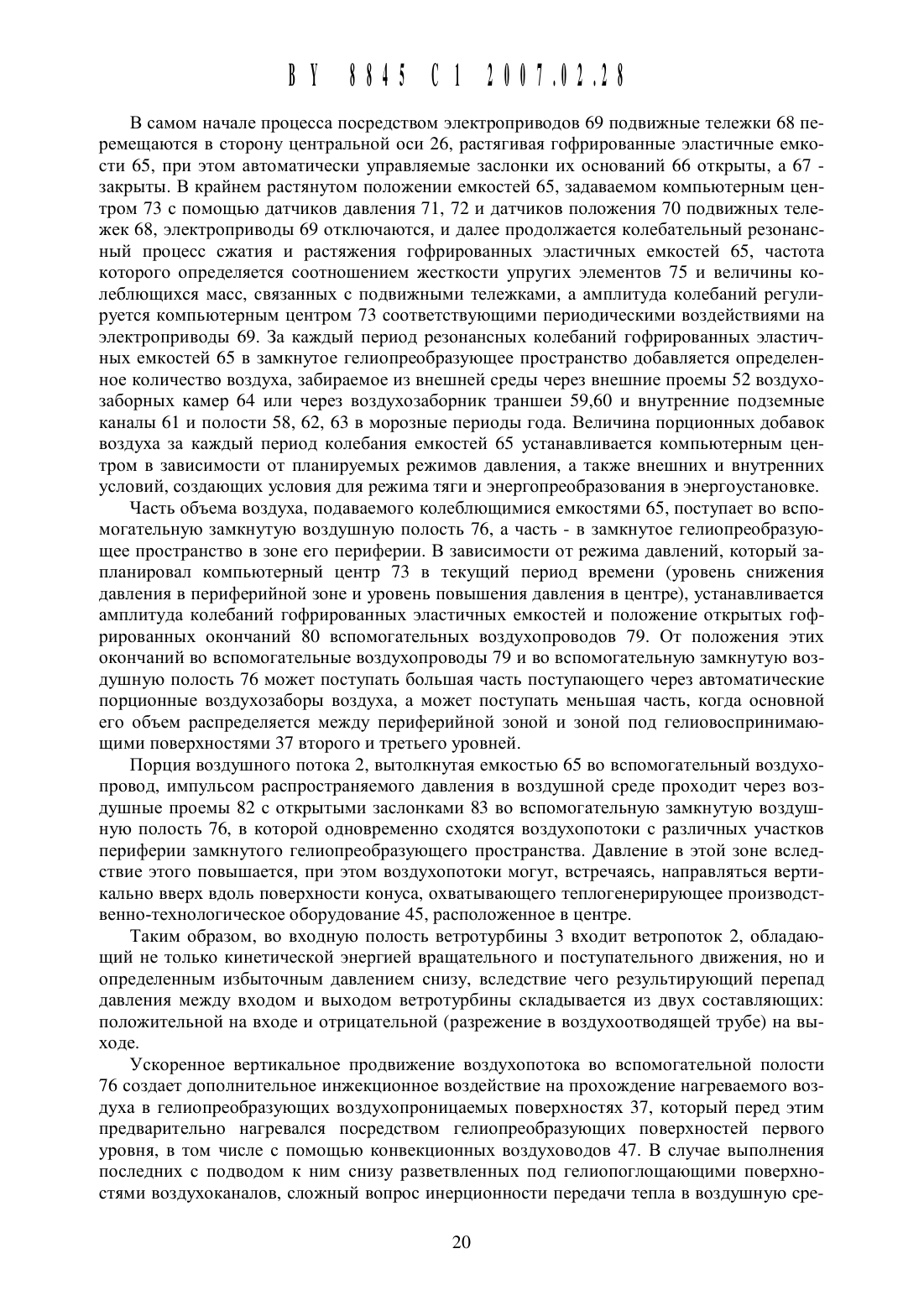 BY 8845 C1 2007.02.28

В самом начале процесса посредством электроприводов 69 подвижные тележки 68 перемещаются в сторону центральной оси 26, растягивая гофрированные эластичные емкости 65, при этом автоматически управляемые заслонки их оснований 66 открыты, а 67 - закрыты. В крайнем растянутом положении емкостей 65, задаваемом компьютерным центром 73 с помощью датчиков давления 71, 72 и датчиков положения 70 подвижных тележек 68, электроприводы 69 отключаются, и далее продолжается колебательный резонансный процесс сжатия и растяжения гофрированных эластичных емкостей 65, частота которого определяется соотношением жесткости упругих элементов 75 и величины колеблющихся масс, связанных с подвижными тележками, а амплитуда колебаний регулируется компьютерным центром 73 соответствующими периодическими воздействиями на электроприводы 69. За каждый период резонансных колебаний гофрированных эластичных емкостей 65 в замкнутое гелиопреобразующее пространство добавляется определенное количество воздуха, забираемое из внешней среды через внешние проемы 52 воздухозаборных камер 64 или через воздухозаборник траншеи 59,60 и внутренние подземные каналы 61 и полости 58, 62, 63 в морозные периоды года. Величина порционных добавок воздуха за каждый период колебания емкостей 65 устанавливается компьютерным центром в зависимости от планируемых режимов давления, а также внешних и внутренних условий, создающих условия для режима тяги и энергопреобразования в энергоустановке.

Часть объема воздуха, подаваемого колеблющимися емкостями 65, поступает во вспомогательную замкнутую воздушную полость 76, а часть - в замкнутое гелиопреобразующее пространство в зоне его периферии. В зависимости от режима давлений, который запланировал компьютерный центр 73 в текущий период времени (уровень снижения давления в периферийной зоне и уровень повышения давления в центре), устанавливается амплитуда колебаний гофрированных эластичных емкостей и положение открытых гофрированных окончаний 80 вспомогательных воздухопроводов 79. От положения этих окончаний во вспомогательные воздухопроводы 79 и во вспомогательную замкнутую воздушную полость 76 может поступать большая часть поступающего через автоматические порционные воздухозаборы воздуха, а может поступать меньшая часть, когда основной его объем распределяется между периферийной зоной и зоной под гелиовоспринимающими поверхностями 37 второго и третьего уровней.

Порция воздушного потока 2, вытолкнутая емкостью 65 во вспомогательный воздухопровод, импульсом распространяемого давления в воздушной среде проходит через воздушные проемы 82 с открытыми заслонками 83 во вспомогательную замкнутую воздушную полость 76, в которой одновременно сходятся воздухопотоки с различных участков периферии замкнутого гелиопреобразующего пространства. Давление в этой зоне вследствие этого повышается, при этом воздухопотоки могут, встречаясь, направляться вертикально вверх вдоль поверхности конуса, охватывающего теплогенерирующее производственно-технологическое оборудование 45, расположенное в центре.

Таким образом, во входную полость ветротурбины 3 входит ветропоток 2, обладающий не только кинетической энергией вращательного и поступательного движения, но и определенным избыточным давлением снизу, вследствие чего результирующий перепад давления между входом и выходом ветротурбины складывается из двух составляющих: положительной на входе и отрицательной (разрежение в воздухоотводящей трубе) на выходе.

Ускоренное вертикальное продвижение воздухопотока во вспомогательной полости 76 создает дополнительное инжекционное воздействие на прохождение нагреваемого воздуха в гелиопреобразующих воздухопроницаемых поверхностях 37, который перед этим предварительно нагревался посредством гелиопреобразующих поверхностей первого уровня, в том числе с помощью конвекционных воздуховодов 47. В случае выполнения последних с подводом к ним снизу разветвленных под гелиопоглощающими поверхностями воздухоканалов, сложный вопрос инерционности передачи тепла в воздушную сре-

20